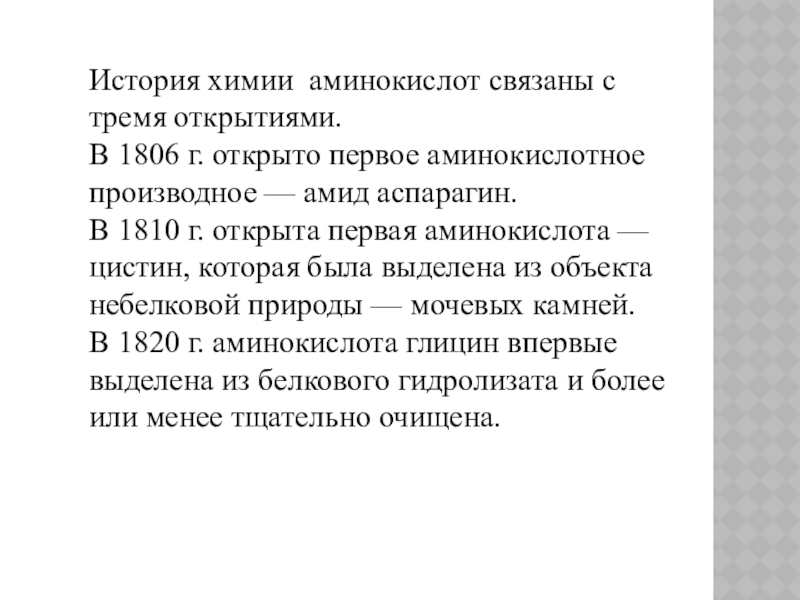 История химии аминокислот связаны с тремя открытиями.
В 1806 г. открыто первое аминокислотное производное — амид аспарагин.
В 1810 г. открыта первая аминокислота — цистин, которая была выделена из объекта небелковой природы — мочевых камней.
В 1820 г. аминокислота глицин впервые выделена из белкового гидролизата и более или менее тщательно очищена.